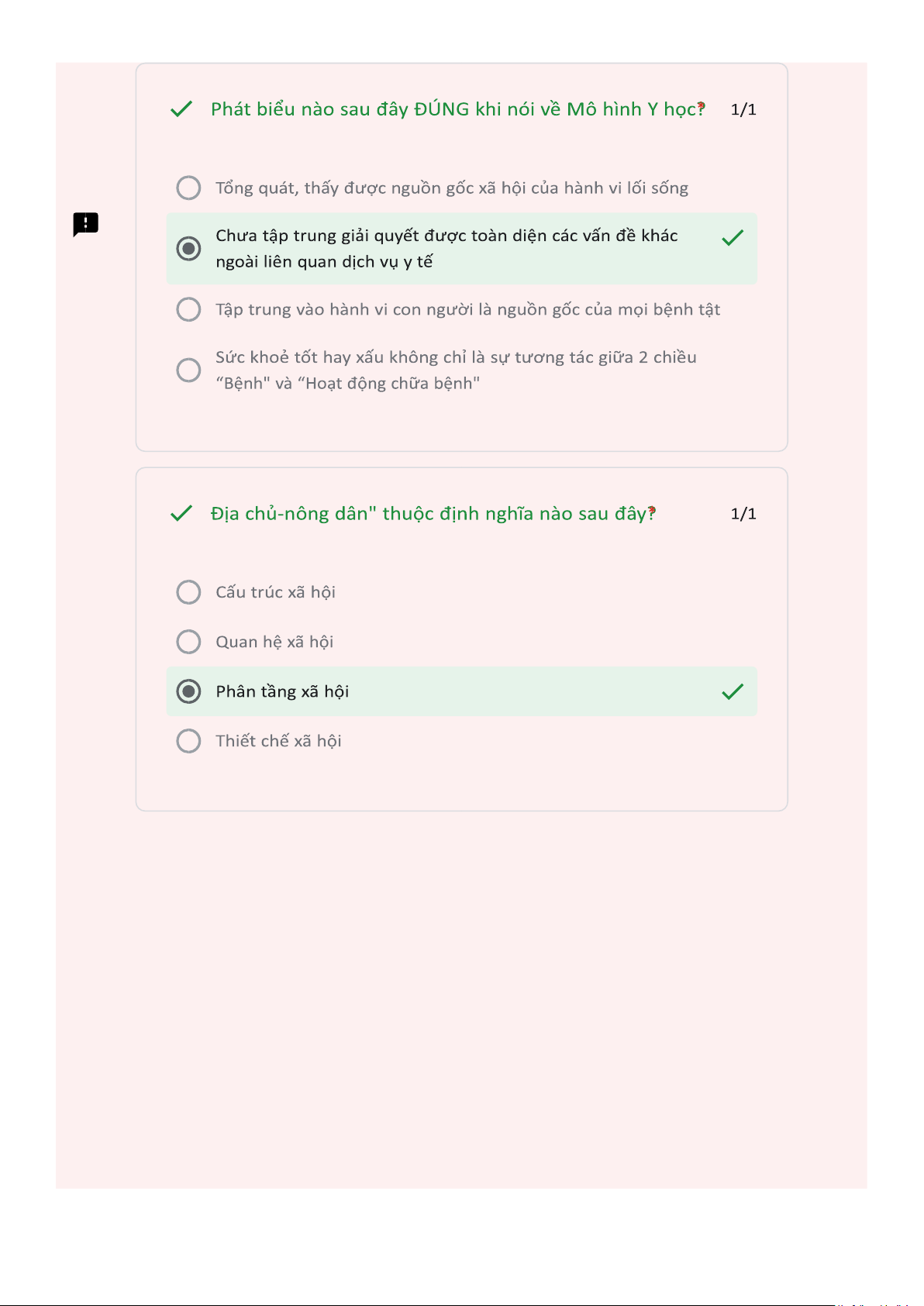 Phát biểu nào sau đây ĐÚNG khi nói về Mô hình Y học? * 1/1

Tổng quát, thấy được nguồn gốc xã hội của hành vi lối sống

Chưa tập trung giải quyết được toàn diện các vấn đề khác ngoài liên quan dịch vụ y tế

Tập trung vào hành vi con người là nguồn gốc của mọi bệnh tật

Sức khoẻ tốt hay xấu không chỉ là sự tương tác giữa 2 chiều “Bệnh" và “Hoạt động chữa bệnh"

Địa chủ-nông dân" thuộc định nghĩa nào sau đây? * 1/1

Cấu trúc xã hội

Quan hệ xã hội

Phân tầng xã hội

Thiết chế xã hội